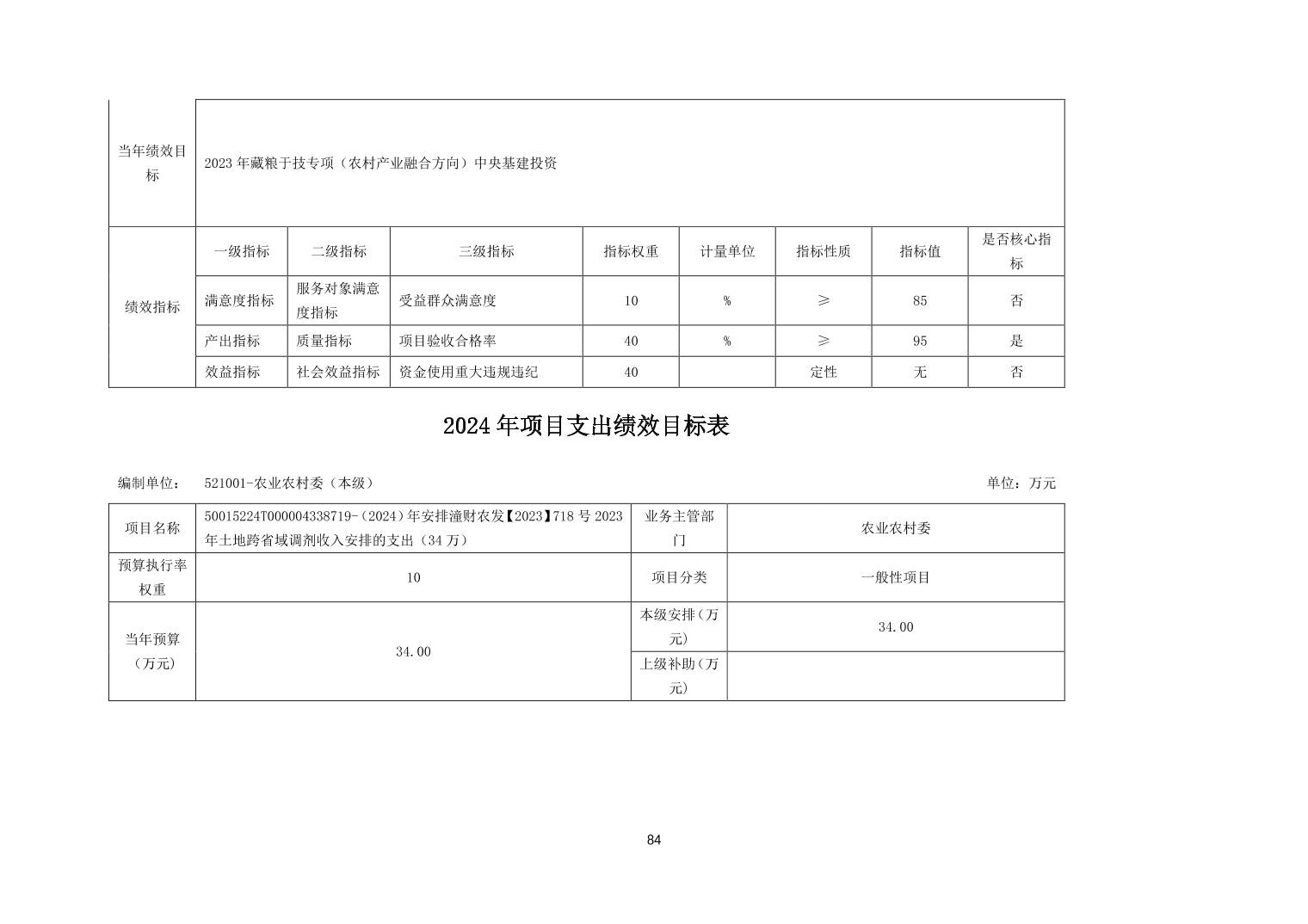 | 当年绩效目标 | 2023 年藏粮于技专项（农村产业融合方向）中央基建投资 | | | | | | | |
|---|---|---|---|---|---|---|---|---|
| 绩效指标 | 一级指标 | 二级指标 | 三级指标 | 指标权重 | 计量单位 | 指标性质 | 指标值 | 是否核心指标 |
| | 满意度指标 | 服务对象满意度指标 | 受益群众满意度 | 10 | % | ≥ | 85 | 否 |
| | 产出指标 | 质量指标 | 项目验收合格率 | 40 | % | ≥ | 95 | 是 |
| | 效益指标 | 社会效益指标 | 资金使用重大违规违纪 | 40 | | 定性 | 无 | 否 |

2024 年项目支出绩效目标表

编制单位： 521001-农业农村委（本级） 单位：万元

| 项目名称 | 50015224T000004338719-（2024）年安排潼财农发【2023】718 号 2023 年土地跨省域调剂收入安排的支出（34 万） | 业务主管部门 | 农业农村委 |
|---|---|---|---|
| 预算执行率权重 | 10 | 项目分类 | 一般性项目 |
| 当年预算（万元） | 34.00 | 本级安排（万元） | 34.00 |
| | | 上级补助（万元） | |

84